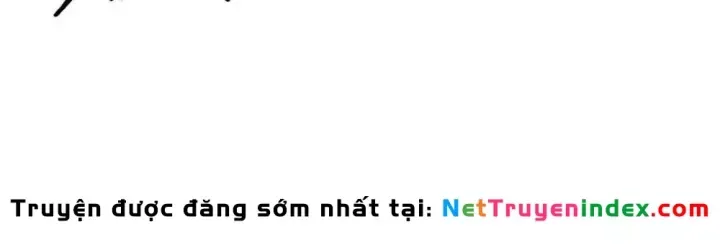 Truyện được đăng sớm nhất tại: NetTruyenindex.com